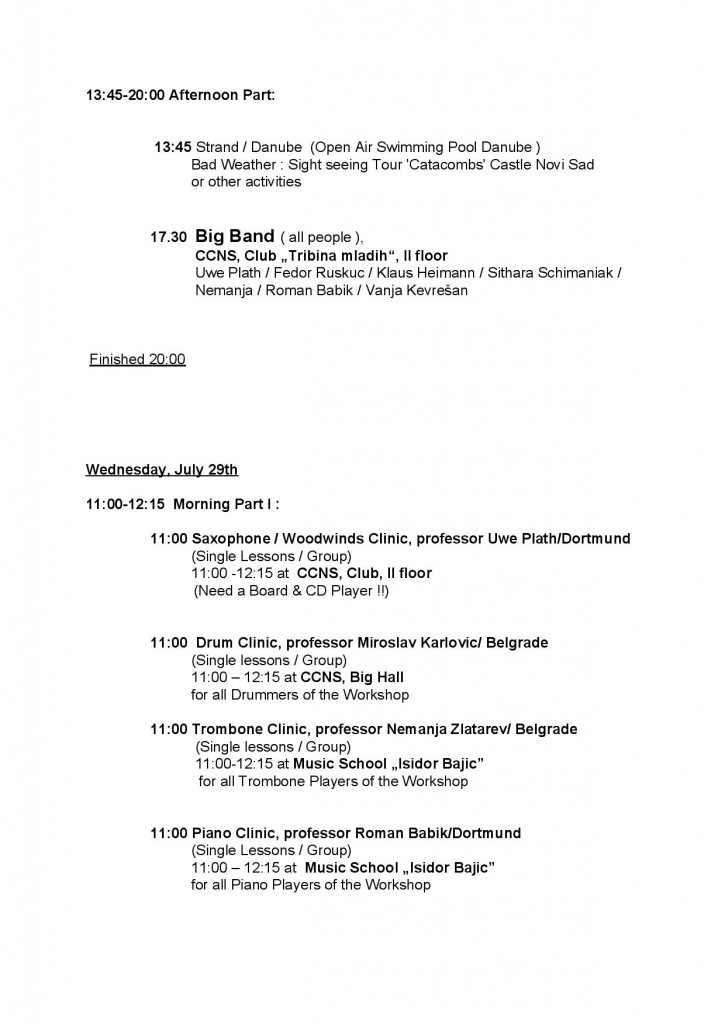 13:45-20:00 Afternoon Part:

13:45 Strand / Danube (Open Air Swimming Pool Danube )
Bad Weather : Sight seeing Tour 'Catacombs' Castle Novi Sad
or other activities

17.30 Big Band ( all people ),
CCNS, Club „Tribina mladih“, II floor
Uwe Plath / Fedor Ruskuc / Klaus Heimann / Sithara Schimaniak /
Nemanja / Roman Babik / Vanja Kevrešan

Finished 20:00

Wednesday, July 29th

11:00-12:15 Morning Part I :

11:00 Saxophone / Woodwinds Clinic, professor Uwe Plath/Dortmund
(Single Lessons / Group)
11:00 -12:15 at CCNS, Club, II floor
(Need a Board & CD Player !!)

11:00 Drum Clinic, professor Miroslav Karlovic/ Belgrade
(Single lessons / Group)
11:00 – 12:15 at CCNS, Big Hall
for all Drummers of the Workshop

11:00 Trombone Clinic, professor Nemanja Zlatarev/ Belgrade
(Single lessons / Group)
11:00-12:15 at Music School „Isidor Bajic”
for all Trombone Players of the Workshop

11:00 Piano Clinic, professor Roman Babik/Dortmund
(Single Lessons / Group)
11:00 – 12:15 at Music School „Isidor Bajic”
for all Piano Players of the Workshop